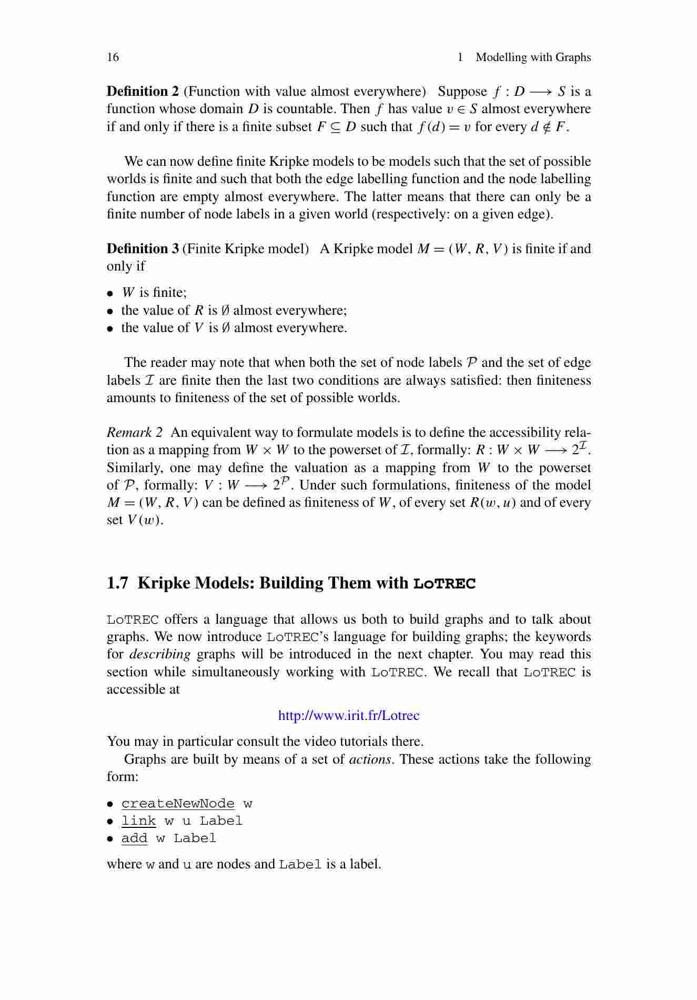 16 1 Modelling with Graphs

**Definition 2** (Function with value almost everywhere) Suppose $f : D \longrightarrow S$ is a function whose domain $D$ is countable. Then $f$ has value $v \in S$ almost everywhere if and only if there is a finite subset $F \subseteq D$ such that $f(d) = v$ for every $d \notin F$.

We can now define finite Kripke models to be models such that the set of possible worlds is finite and such that both the edge labelling function and the node labelling function are empty almost everywhere. The latter means that there can only be a finite number of node labels in a given world (respectively: on a given edge).

**Definition 3** (Finite Kripke model) A Kripke model $M = (W, R, V)$ is finite if and only if

• $W$ is finite;
• the value of $R$ is $\emptyset$ almost everywhere;
• the value of $V$ is $\emptyset$ almost everywhere.

The reader may note that when both the set of node labels $\mathcal{P}$ and the set of edge labels $\mathcal{I}$ are finite then the last two conditions are always satisfied: then finiteness amounts to finiteness of the set of possible worlds.

*Remark 2* An equivalent way to formulate models is to define the accessibility relation as a mapping from $W \times W$ to the powerset of $\mathcal{I}$, formally: $R : W \times W \longrightarrow 2^{\mathcal{I}}$. Similarly, one may define the valuation as a mapping from $W$ to the powerset of $\mathcal{P}$, formally: $V : W \longrightarrow 2^{\mathcal{P}}$. Under such formulations, finiteness of the model $M = (W, R, V)$ can be defined as finiteness of $W$, of every set $R(w, u)$ and of every set $V(w)$.

**1.7 Kripke Models: Building Them with LoTREC**

LoTREC offers a language that allows us both to build graphs and to talk about graphs. We now introduce LoTREC's language for building graphs; the keywords for *describing* graphs will be introduced in the next chapter. You may read this section while simultaneously working with LoTREC. We recall that LoTREC is accessible at

http://www.irit.fr/Lotrec

You may in particular consult the video tutorials there.

Graphs are built by means of a set of *actions*. These actions take the following form:

• createNewNode w
• link w u Label
• add w Label

where w and u are nodes and Label is a label.